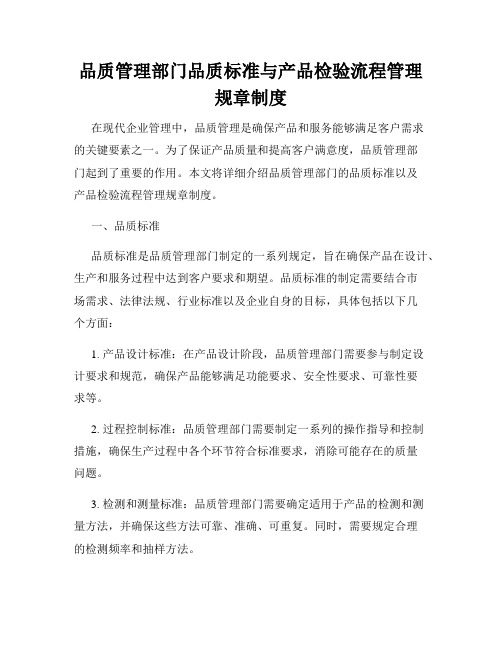 品质管理部门品质标准与产品检验流程管理规章制度

在现代企业管理中，品质管理是确保产品和服务能够满足客户需求的关键要素之一。为了保证产品质量和提高客户满意度，品质管理部门起到了重要的作用。本文将详细介绍品质管理部门的品质标准以及产品检验流程管理规章制度。

一、品质标准

品质标准是品质管理部门制定的一系列规定，旨在确保产品在设计、生产和服务过程中达到客户要求和期望。品质标准的制定需要结合市场需求、法律法规、行业标准以及企业自身的目标，具体包括以下几个方面：

1. 产品设计标准：在产品设计阶段，品质管理部门需要参与制定设计要求和规范，确保产品能够满足功能要求、安全性要求、可靠性要求等。

2. 过程控制标准：品质管理部门需要制定一系列的操作指导和控制措施，确保生产过程中各个环节符合标准要求，消除可能存在的质量问题。

3. 检测和测量标准：品质管理部门需要确定适用于产品的检测和测量方法，并确保这些方法可靠、准确、可重复。同时，需要规定合理的检测频率和抽样方法。